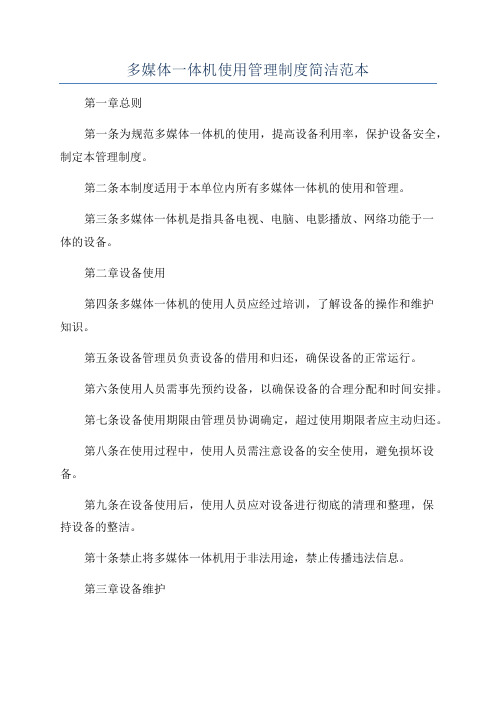 多媒体一体机使用管理制度简洁范本

第一章总则

第一条为规范多媒体一体机的使用，提高设备利用率，保护设备安全，制定本管理制度。

第二条本制度适用于本单位内所有多媒体一体机的使用和管理。

第三条多媒体一体机是指具备电视、电脑、电影播放、网络功能于一体的设备。

第二章设备使用

第四条多媒体一体机的使用人员应经过培训，了解设备的操作和维护知识。

第五条设备管理员负责设备的借用和归还，确保设备的正常运行。

第六条使用人员需事先预约设备，以确保设备的合理分配和时间安排。

第七条设备使用期限由管理员协调确定，超过使用期限者应主动归还。

第八条在使用过程中，使用人员需注意设备的安全使用，避免损坏设备。

第九条在设备使用后，使用人员应对设备进行彻底的清理和整理，保持设备的整洁。

第十条禁止将多媒体一体机用于非法用途，禁止传播违法信息。

第三章设备维护